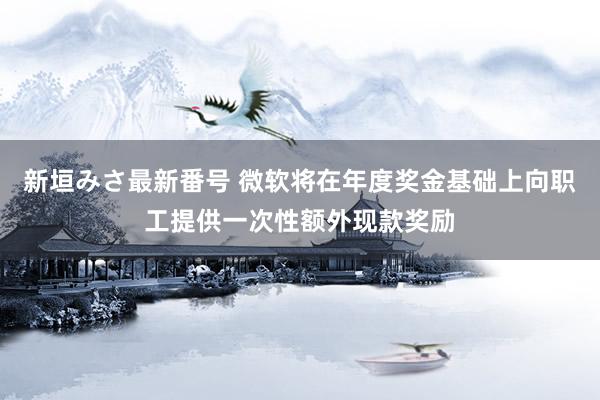 新垣みさ最新番号 微软将在年度奖金基础上向职工提供一次性额外现款奖励